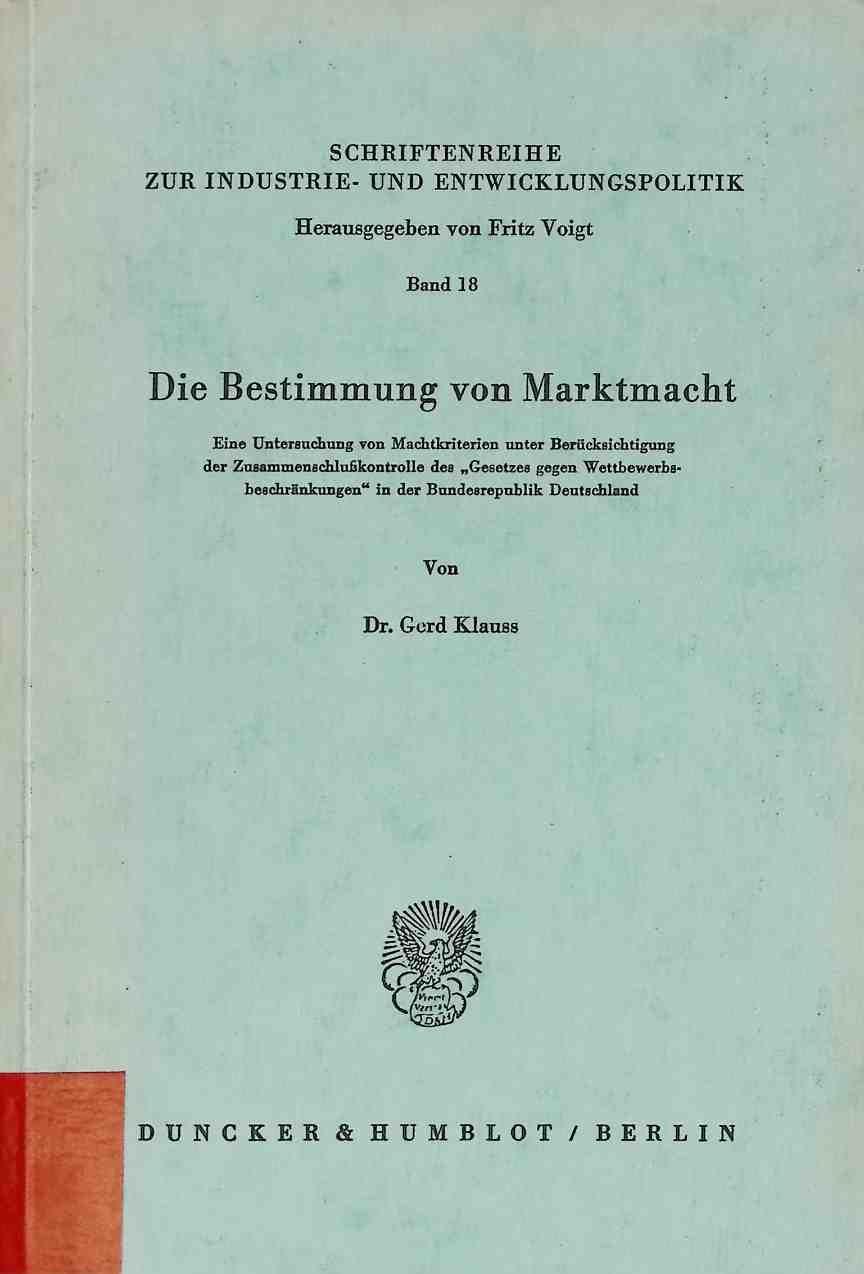 SCHRIFTENREIHE
ZUR INDUSTRIE- UND ENTWICKLUNGSPOLITIK

Herausgegeben von Fritz Voigt

Band 18

Die Bestimmung von Marktmacht

Eine Untersuchung von Machtkriterien unter Berücksichtigung der Zusammenschlußkontrolle des „Gesetzes gegen Wettbewerbsbeschränkungen“ in der Bundesrepublik Deutschland

Von

Dr. Gerd Klauss

DUNCKER & HUMBLOT / BERLIN